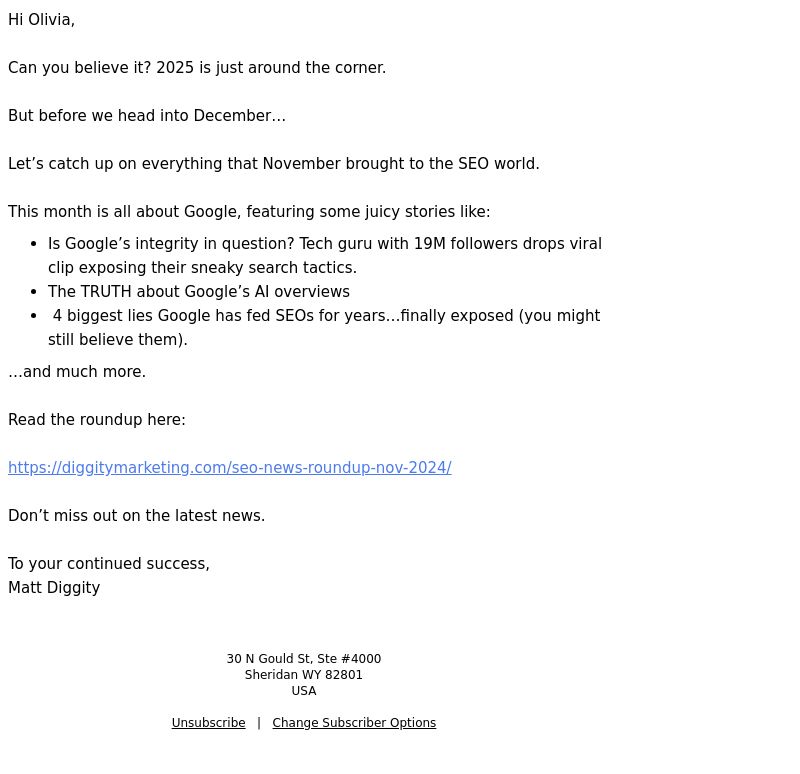 Hi Olivia,

Can you believe it? 2025 is just around the corner.

But before we head into December…

Let’s catch up on everything that November brought to the SEO world.

This month is all about Google, featuring some juicy stories like:

- Is Google’s integrity in question? Tech guru with 19M followers drops viral clip exposing their sneaky search tactics.
- The TRUTH about Google’s AI overviews
- 4 biggest lies Google has fed SEOs for years…finally exposed (you might still believe them).

…and much more.

Read the roundup here:

https://diggitymarketing.com/seo-news-roundup-nov-2024/

Don’t miss out on the latest news.

To your continued success,
Matt Diggity

30 N Gould St, Ste #4000
Sheridan WY 82801
USA

Unsubscribe | Change Subscriber Options